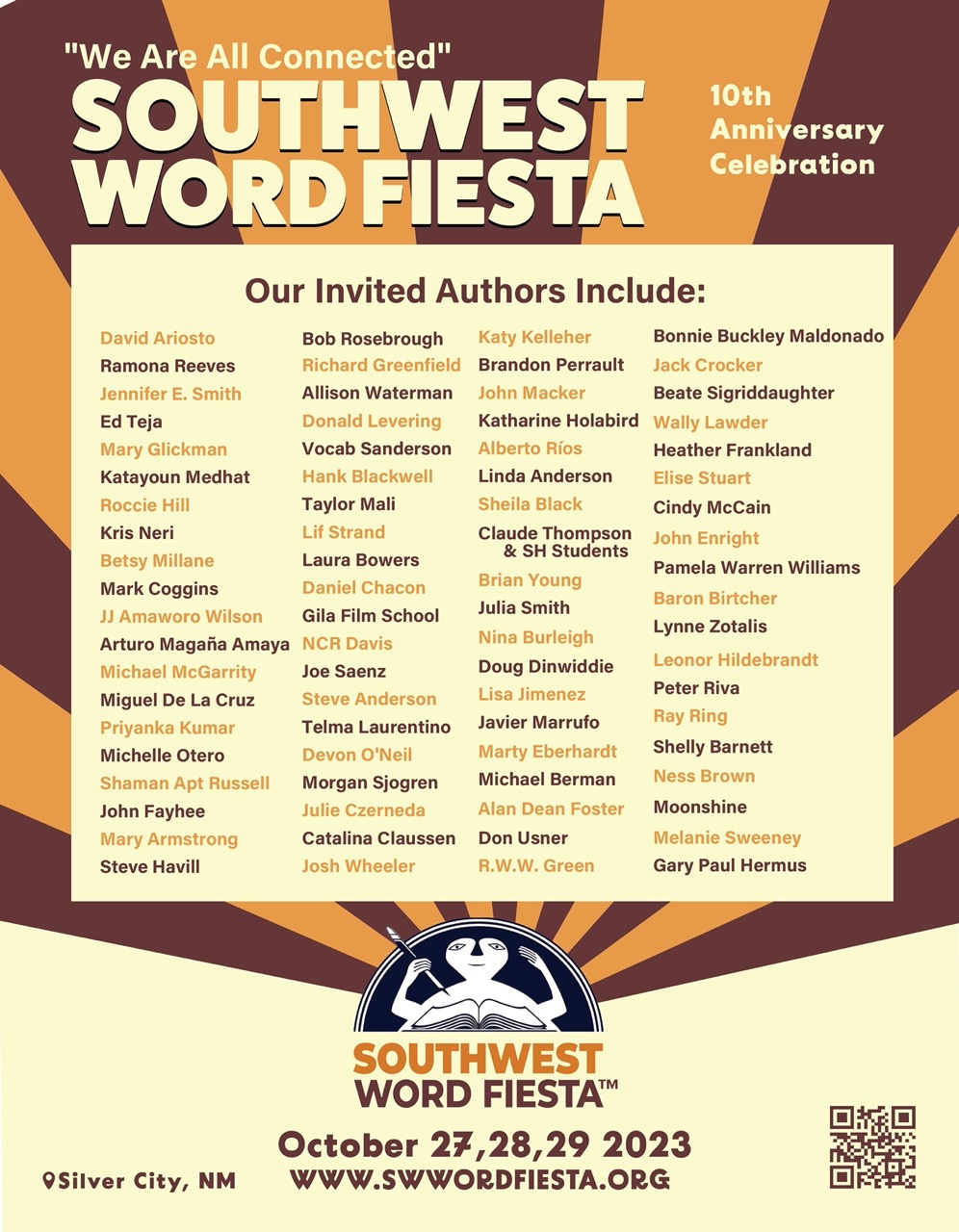 "We Are All Connected"
SOUTHWEST WORD FIESTA

10th Anniversary Celebration

Our Invited Authors Include:

David Ariosto
Ramona Reeves
Jennifer E. Smith
Ed Teja
Mary Glickman
Katayoun Medhat
Roccie Hill
Kris Neri
Betsy Millane
Mark Coggins
JJ Amaworo Wilson
Arturo Magaña Amaya
Michael McGarrity
Miguel De La Cruz
Priyanka Kumar
Michelle Otero
Shaman Apt Russell
John Fayhee
Mary Armstrong
Steve Havill

Bob Rosebrough
Richard Greenfield
Allison Waterman
Donald Levering
Vocab Sanderson
Hank Blackwell
Taylor Mali
Lif Strand
Laura Bowers
Daniel Chacon
Gila Film School
NCR Davis
Joe Saenz
Steve Anderson
Telma Laurentino
Devon O'Neil
Morgan Sjogren
Julie Czerneda
Catalina Claussen
Josh Wheeler

Katy Kelleher
Brandon Perrault
John Macker
Katharine Holabird
Alberto Ríos
Linda Anderson
Sheila Black
Claude Thompson & SH Students
Brian Young
Julia Smith
Nina Burleigh
Doug Dinwiddie
Lisa Jimenez
Javier Marrufo
Marty Eberhardt
Michael Berman
Alan Dean Foster
Don Usner
R.W.W. Green

Bonnie Buckley Maldonado
Jack Crocker
Beate Sigriddaughter
Wally Lawder
Heather Frankland
Elise Stuart
Cindy McCain
John Enright
Pamela Warren Williams
Baron Birtcher
Lynne Zotalis
Leonor Hildebrandt
Peter Riva
Ray Ring
Shelly Barnett
Ness Brown
Moonshine
Melanie Sweeney
Gary Paul Hermus

SOUTHWEST WORD FIESTA™

October 27,28,29 2023
Silver City, NM
WWW.SWWORDFIESTA.ORG